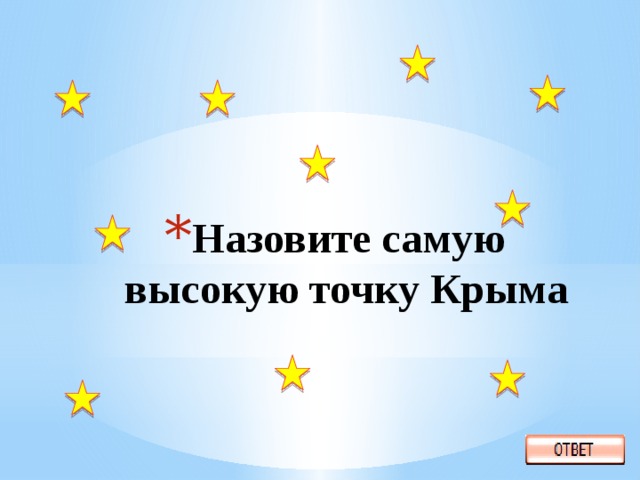 *Назовите самую высокую точку Крыма

ОТВЕТ